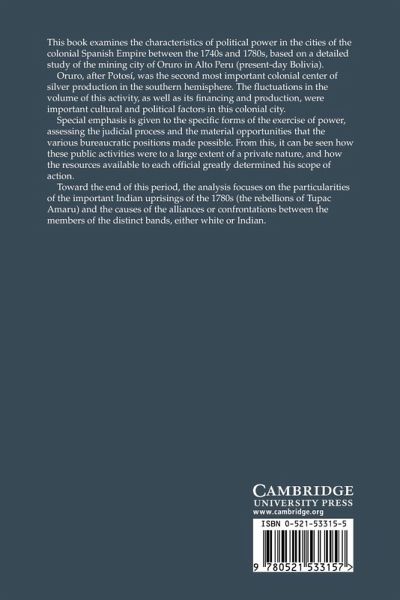 This book examines the characteristics of political power in the cities of the colonial Spanish Empire between the 1740s and 1780s, based on a detailed study of the mining city of Oruro in Alto Peru (present-day Bolivia).

Oruro, after Potosí, was the second most important colonial center of silver production in the southern hemisphere. The fluctuations in the volume of this activity, as well as its financing and production, were important cultural and political factors in this colonial city.

Special emphasis is given to the specific forms of the exercise of power, assessing the judicial process and the material opportunities that the various bureaucratic positions made possible. From this, it can be seen how these public activities were to a large extent of a private nature, and how the resources available to each official greatly determined his scope of action.

Toward the end of this period, the analysis focuses on the particularities of the important Indian uprisings of the 1780s (the rebellions of Tupac Amaru) and the causes of the alliances or confrontations between the members of the distinct bands, either white or Indian.

CAMBRIDGE
UNIVERSITY PRESS
www.cambridge.org

ISBN 0-521-53315-5

9 780521 533157 >